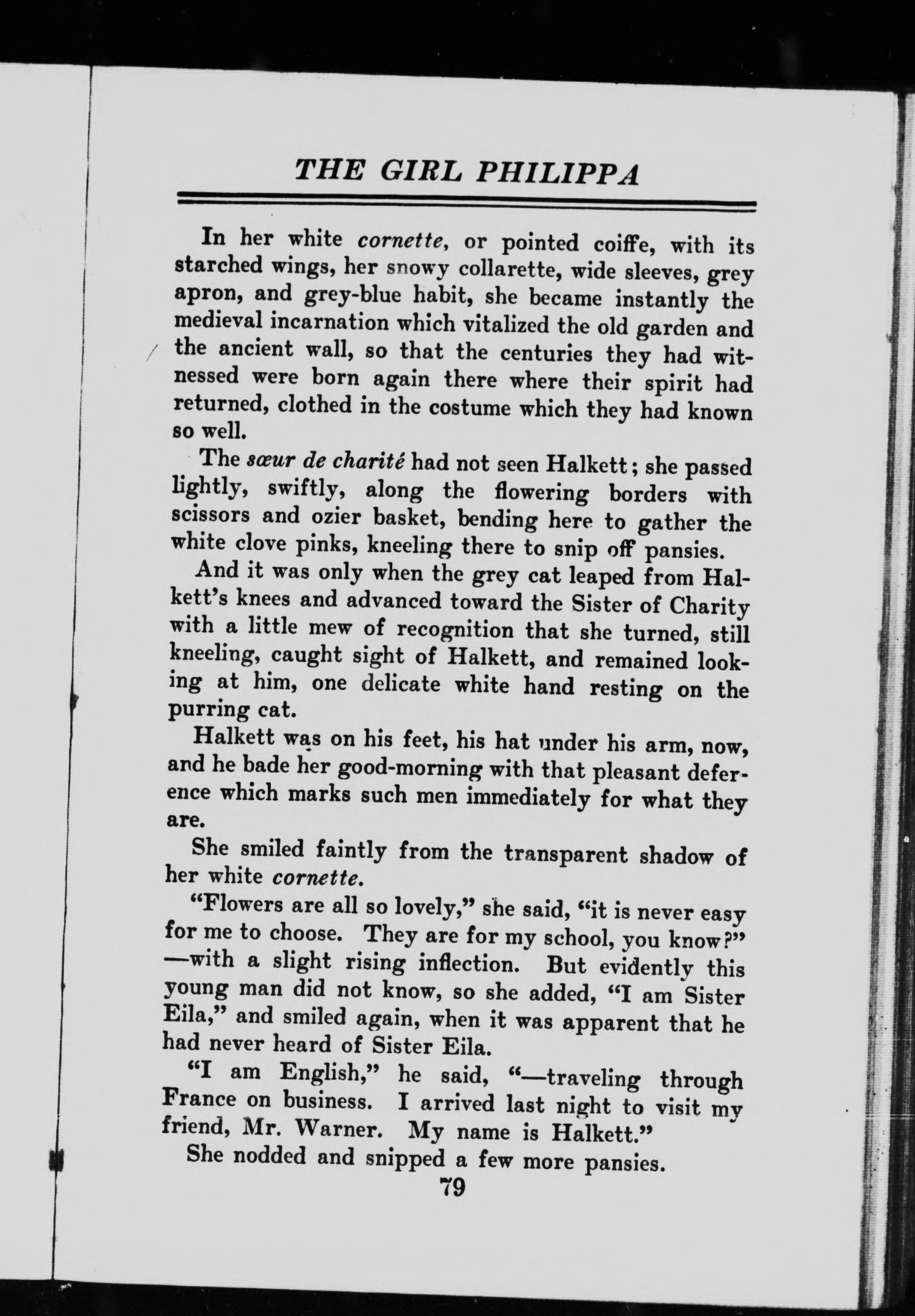 THE GIRL PHILIPPA

In her white cornette, or pointed coiffe, with its starched wings, her snowy collarette, wide sleeves, grey apron, and grey-blue habit, she became instantly the medieval incarnation which vitalized the old garden and the ancient wall, so that the centuries they had witnessed were born again there where their spirit had returned, clothed in the costume which they had known so well.

The sœur de charité had not seen Halkett; she passed lightly, swiftly, along the flowering borders with scissors and ozier basket, bending here to gather the white clove pinks, kneeling there to snip off pansies.

And it was only when the grey cat leaped from Halkett's knees and advanced toward the Sister of Charity with a little mew of recognition that she turned, still kneeling, caught sight of Halkett, and remained looking at him, one delicate white hand resting on the purring cat.

Halkett was on his feet, his hat under his arm, now, and he bade her good-morning with that pleasant deference which marks such men immediately for what they are.

She smiled faintly from the transparent shadow of her white cornette.

"Flowers are all so lovely," she said, "it is never easy for me to choose. They are for my school, you know?" —with a slight rising inflection. But evidently this young man did not know, so she added, "I am Sister Eila," and smiled again, when it was apparent that he had never heard of Sister Eila.

"I am English," he said, "—traveling through France on business. I arrived last night to visit my friend, Mr. Warner. My name is Halkett."

She nodded and snipped a few more pansies.

79